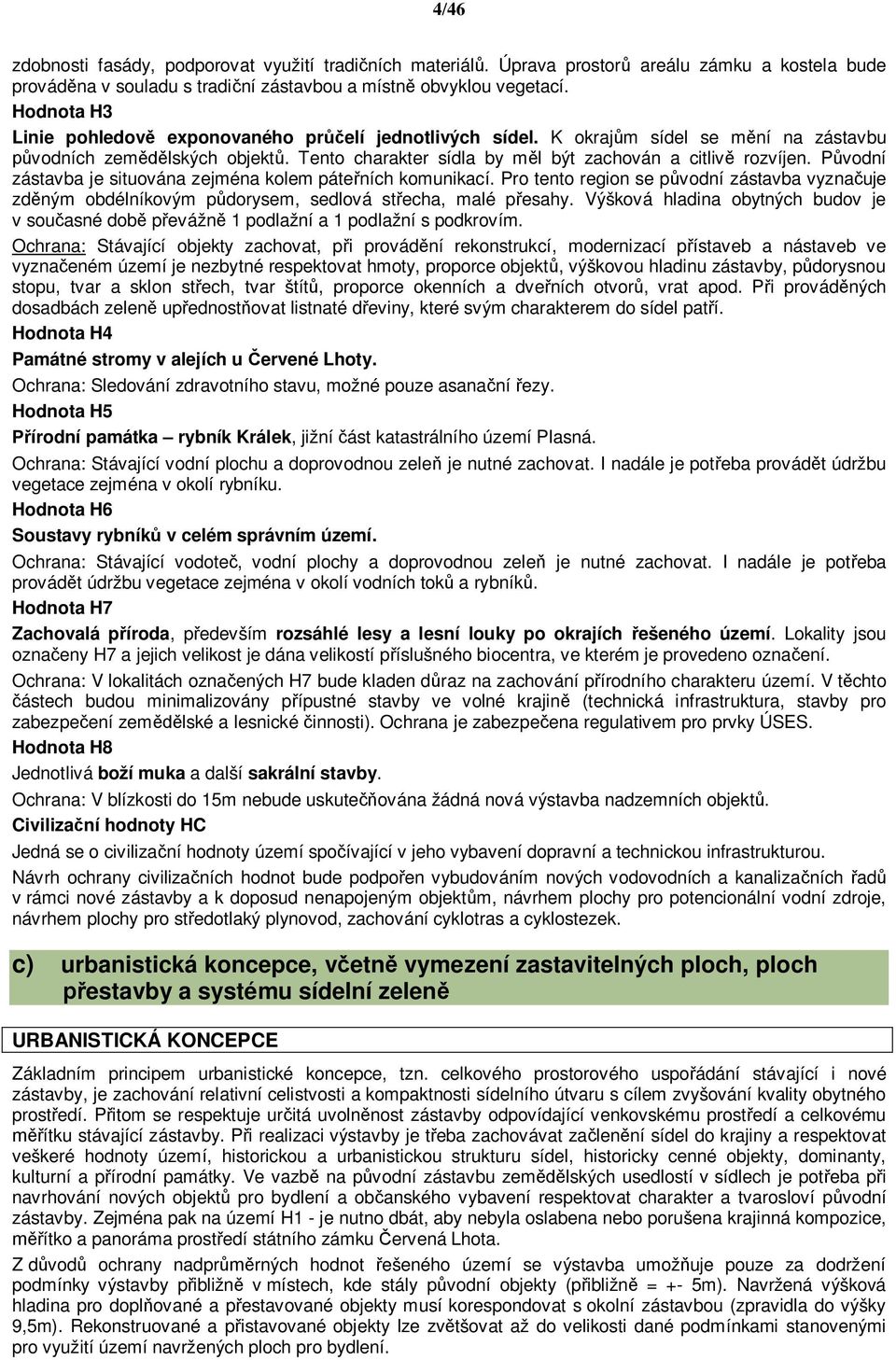 4/46

zdobnosti fasády, podporovat využití tradičních materiálů. Úprava prostorů areálu zámku a kostela bude prováděna v souladu s tradiční zástavbou a místně obvyklou vegetací.

Hodnota H3

Linie pohledově exponovaného průčelí jednotlivých sídel. K okrajům sídel se mění na zástavbu původních zemědělských objektů. Tento charakter sídla by měl být zachován a citlivě rozvíjen. Původní zástavba je situována zejména kolem páteřních komunikací. Pro tento region se původní zástavba vyznačuje zděným obdélníkovým půdorysem, sedlová střecha, malé přesahy. Výšková hladina obytných budov je v současné době převážně 1 podlažní a 1 podlažní s podkrovím.

Ochrana: Stávající objekty zachovat, při provádění rekonstrukcí, modernizací přístaveb a nástaveb ve vyznačeném území je nezbytné respektovat hmoty, proporce objektů, výškovou hladinu zástavby, půdorysnou stopu, tvar a sklon střech, tvar štítů, proporce okenních a dveřních otvorů, vrat apod. Při prováděných dosadbách zeleně upřednostňovat listnaté dřeviny, které svým charakterem do sídel patří.

Hodnota H4

Památné stromy v alejích u Červené Lhoty.

Ochrana: Sledování zdravotního stavu, možné pouze asanační řezy.

Hodnota H5

Přírodní památka – rybník Králek, jižní část katastrálního území Plasná.

Ochrana: Stávající vodní plochu a doprovodnou zeleň je nutné zachovat. I nadále je potřeba provádět údržbu vegetace zejména v okolí rybníku.

Hodnota H6

Soustavy rybníků v celém správním území.

Ochrana: Stávající vodoteč, vodní plochy a doprovodnou zeleň je nutné zachovat. I nadále je potřeba provádět údržbu vegetace zejména v okolí vodních toků a rybníků.

Hodnota H7

Zachovalá příroda, především rozsáhlé lesy a lesní louky po okrajích řešeného území. Lokality jsou označeny H7 a jejich velikost je dána velikostí příslušného biocentra, ve kterém je provedeno označení.

Ochrana: V lokalitách označených H7 bude kladen důraz na zachování přírodního charakteru území. V těchto částech budou minimalizovány přípustné stavby ve volné krajině (technická infrastruktura, stavby pro zabezpečení zemědělské a lesnické činnosti). Ochrana je zabezpečena regulativem pro prvky ÚSES.

Hodnota H8

Jednotlivá boží muka a další sakrální stavby.

Ochrana: V blízkosti do 15m nebude uskutečňována žádná nová výstavba nadzemních objektů.

Civilizační hodnoty HC

Jedná se o civilizační hodnoty území spočívající v jeho vybavení dopravní a technickou infrastrukturou.

Návrh ochrany civilizačních hodnot bude podpořen vybudováním nových vodovodních a kanalizačních řadů v rámci nové zástavby a k doposud nenapojeným objektům, návrhem plochy pro potencionální vodní zdroje, návrhem plochy pro středotlaký plynovod, zachování cyklotras a cyklostezek.

c) urbanistická koncepce, včetně vymezení zastavitelných ploch, ploch přestavby a systému sídelní zeleně

URBANISTICKÁ KONCEPCE

Základním principem urbanistické koncepce, tzn. celkového prostorového uspořádání stávající i nové zástavby, je zachování relativní celistvosti a kompaktnosti sídelního útvaru s cílem zvyšování kvality obytného prostředí. Přitom se respektuje určitá uvolněnost zástavby odpovídající venkovskému prostředí a celkovému měřítku stávající zástavby. Při realizaci výstavby je třeba zachovávat začlenění sídel do krajiny a respektovat veškeré hodnoty území, historickou a urbanistickou strukturu sídel, historicky cenné objekty, dominanty, kulturní a přírodní památky. Ve vazbě na původní zástavbu zemědělských usedlostí v sídlech je potřeba při navrhování nových objektů pro bydlení a občanského vybavení respektovat charakter a tvarosloví původní zástavby. Zejména pak na území H1 - je nutno dbát, aby nebyla oslabena nebo porušena krajinná kompozice, měřítko a panorama prostředí státního zámku Červená Lhota.

Z důvodů ochrany nadprůměrných hodnot řešeného území se výstavba umožňuje pouze za dodržení podmínky výstavby přibližně v místech, kde stály původní objekty (přibližně = +- 5m). Navržená výšková hladina pro doplňované a přestavované objekty musí korespondovat s okolní zástavbou (zpravidla do výšky 9,5m). Rekonstruované a přistavované objekty lze zvětšovat až do velikosti dané podmínkami stanovenými pro využití území navržených ploch pro bydlení.